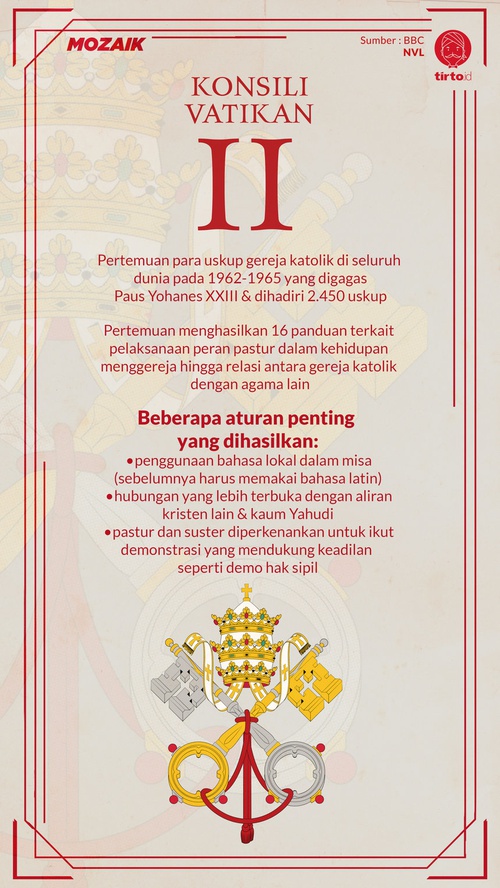 MOZAIK

Sumber : BBC
NVL

tirto.id

KONSILI VATIKAN II

Pertemuan para uskup gereja katolik di seluruh dunia pada 1962-1965 yang digagas Paus Yohanes XXIII & dihadiri 2.450 uskup

Pertemuan menghasilkan 16 panduan terkait pelaksanaan peran pastur dalam kehidupan menggereja hingga relasi antara gereja katolik dengan agama lain

Beberapa aturan penting yang dihasilkan:
•penggunaan bahasa lokal dalam misa (sebelumnya harus memakai bahasa latin)
•hubungan yang lebih terbuka dengan aliran kristen lain & kaum Yahudi
•pastur dan suster diperkenankan untuk ikut demonstrasi yang mendukung keadilan seperti demo hak sipil